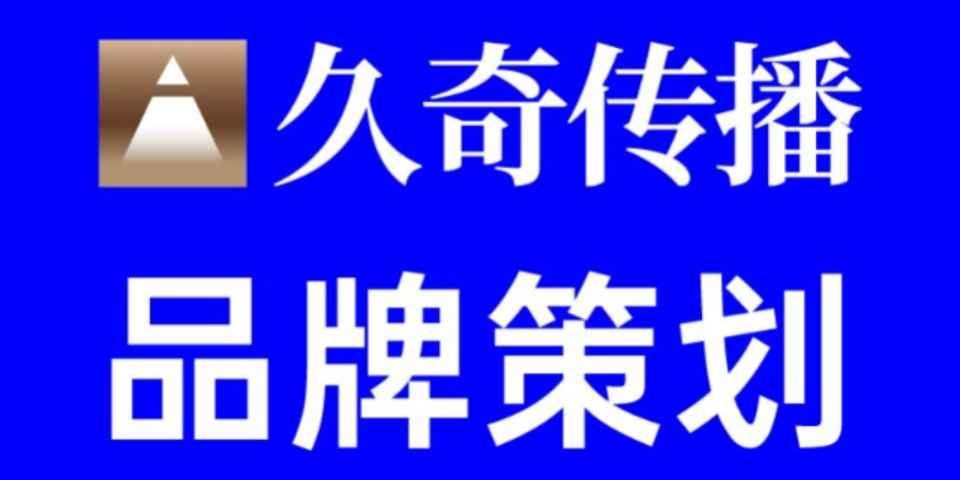 久奇传播

品牌策划